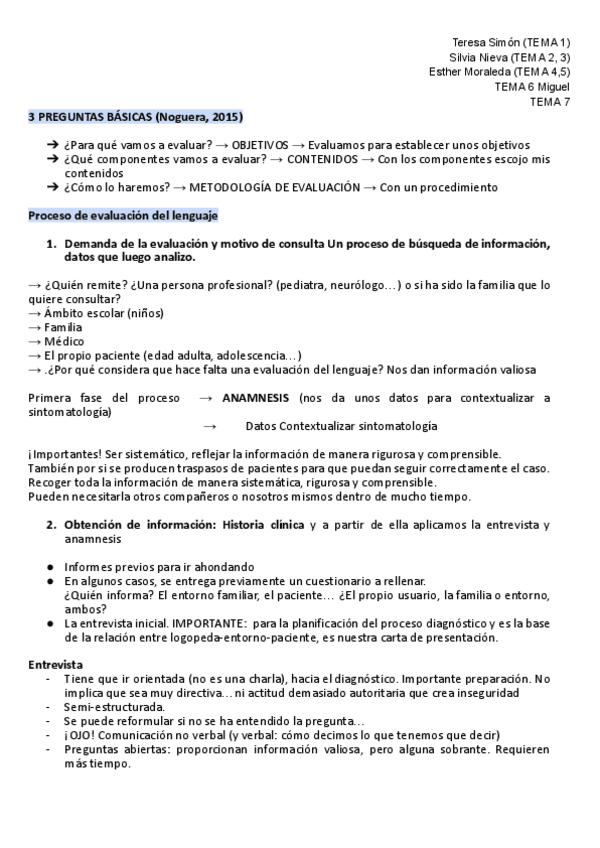 Teresa Simón (TEMA 1)
Silvia Nieva (TEMA 2, 3)
Esther Moraleda (TEMA 4,5)
TEMA 6 Miguel
TEMA 7

3 PREGUNTAS BÁSICAS (Noguera, 2015)

➔ ¿Para qué vamos a evaluar? → OBJETIVOS → Evaluamos para establecer unos objetivos
➔ ¿Qué componentes vamos a evaluar? → CONTENIDOS → Con los componentes escojo mis contenidos
➔ ¿Cómo lo haremos? → METODOLOGÍA DE EVALUACIÓN → Con un procedimiento

Proceso de evaluación del lenguaje

1. Demanda de la evaluación y motivo de consulta Un proceso de búsqueda de información, datos que luego analizo.

→ ¿Quién remite? ¿Una persona profesional? (pediatra, neurólogo…) o si ha sido la familia que lo quiere consultar?
→ Ámbito escolar (niños)
→ Familia
→ Médico
→ El propio paciente (edad adulta, adolescencia…)
→ .¿Por qué considera que hace falta una evaluación del lenguaje? Nos dan información valiosa

Primera fase del proceso → ANAMNESIS (nos da unos datos para contextualizar a sintomatología)
→ Datos Contextualizar sintomatología

¡Importantes! Ser sistemático, reflejar la información de manera rigurosa y comprensible.
También por si se producen traspasos de pacientes para que puedan seguir correctamente el caso.
Recoger toda la información de manera sistemática, rigurosa y comprensible.
Pueden necesitarla otros compañeros o nosotros mismos dentro de mucho tiempo.

2. Obtención de información: Historia clínica y a partir de ella aplicamos la entrevista y anamnesis

● Informes previos para ir ahondando
● En algunos casos, se entrega previamente un cuestionario a rellenar.
¿Quién informa? El entorno familiar, el paciente… ¿El propio usuario, la familia o entorno, ambos?
● La entrevista inicial. IMPORTANTE: para la planificación del proceso diagnóstico y es la base de la relación entre logopeda-entorno-paciente, es nuestra carta de presentación.

Entrevista
- Tiene que ir orientada (no es una charla), hacia el diagnóstico. Importante preparación. No implica que sea muy directiva… ni actitud demasiado autoritaria que crea inseguridad
- Semi-estructurada.
- Se puede reformular si no se ha entendido la pregunta…
- ¡OJO! Comunicación no verbal (y verbal: cómo decimos lo que tenemos que decir)
- Preguntas abiertas: proporcionan información valiosa, pero alguna sobrante. Requieren más tiempo.